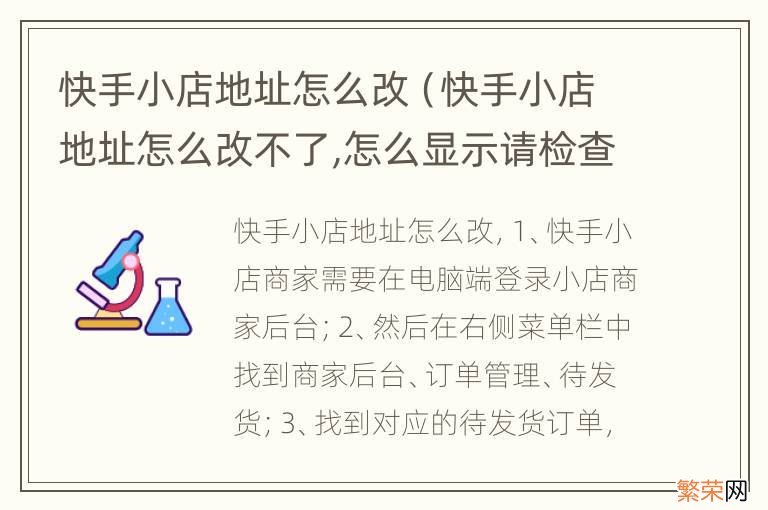 快手小店地址怎么改（快手小店地址怎么改不了,怎么显示请检查

快手小店地址怎么改, 1、快手小店商家需要在电脑端登录小店商家后台; 2、然后在右侧菜单栏中找到商家后台、订单管理、待发货; 3、找到对应的待发货订单,

繁荣网